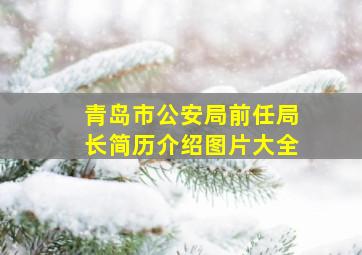 青岛市公安局前任局长简历介绍图片大全